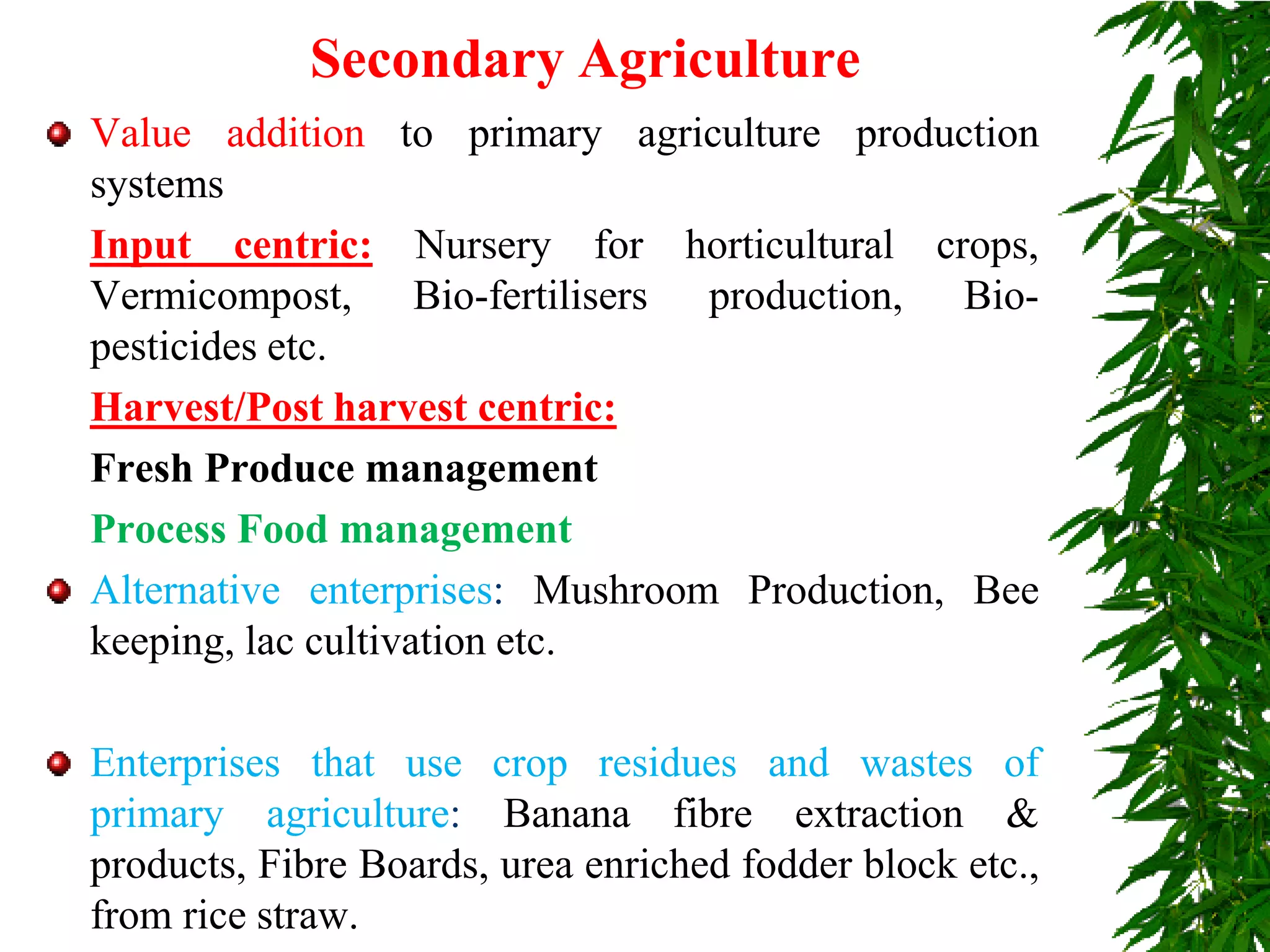 Secondary Agriculture

Value addition to primary agriculture production systems

Input centric: Nursery for horticultural crops, Vermicompost, Bio-fertilisers production, Bio-pesticides etc.

Harvest/Post harvest centric:

Fresh Produce management

Process Food management

Alternative enterprises: Mushroom Production, Bee keeping, lac cultivation etc.

Enterprises that use crop residues and wastes of primary agriculture: Banana fibre extraction & products, Fibre Boards, urea enriched fodder block etc., from rice straw.